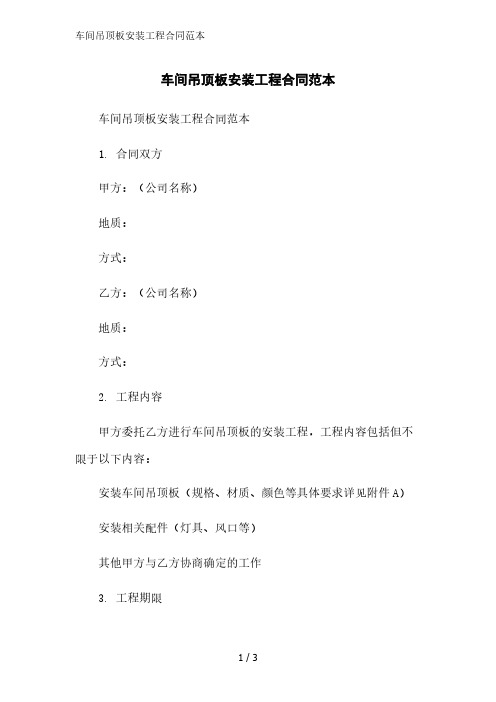 车间吊顶板安装工程合同范本

车间吊顶板安装工程合同范本

车间吊顶板安装工程合同范本

1. 合同双方

甲方：（公司名称）

地质：

方式：

乙方：（公司名称）

地质：

方式：

2. 工程内容

甲方委托乙方进行车间吊顶板的安装工程，工程内容包括但不限于以下内容：

安装车间吊顶板（规格、材质、颜色等具体要求详见附件A）

安装相关配件（灯具、风口等）

其他甲方与乙方协商确定的工作

3. 工程期限

1 / 3